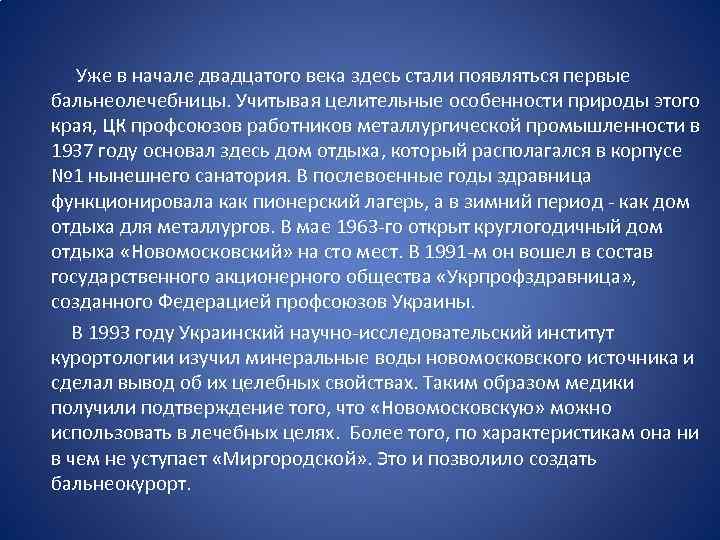 Уже в начале двадцатого века здесь стали появляться первые бальнеолечебницы. Учитывая целительные особенности природы этого края, ЦК профсоюзов работников металлургической промышленности в 1937 году основал здесь дом отдыха, который располагался в корпусе №1 нынешнего санатория. В послевоенные годы здравница функционировала как пионерский лагерь, а в зимний период - как дом отдыха для металлургов. В мае 1963-го открыт круглогодичный дом отдыха «Новомосковский» на сто мест. В 1991-м он вошел в состав государственного акционерного общества «Укрпрофздравница», созданного Федерацией профсоюзов Украины.

В 1993 году Украинский научно-исследовательский институт курортологии изучил минеральные воды новомосковского источника и сделал вывод об их целебных свойствах. Таким образом медики получили подтверждение того, что «Новомосковскую» можно использовать в лечебных целях. Более того, по характеристикам она ни в чем не уступает «Миргородской». Это и позволило создать бальнеокурорт.